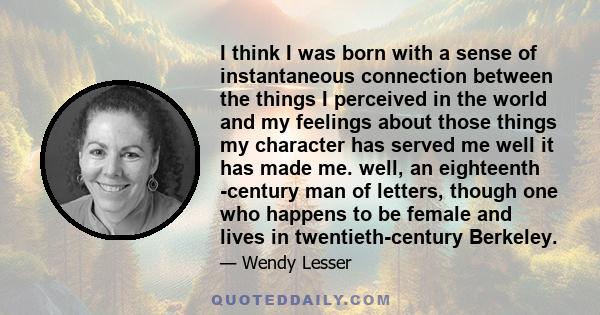 I think I was born with a sense of instantaneous connection between the things I perceived in the world and my feelings about those things my character has served me well it has made me. well, an eighteenth -century man of letters, though one who happens to be female and lives in twentieth-century Berkeley.

— Wendy Lesser

QUOTEDDAILY.COM